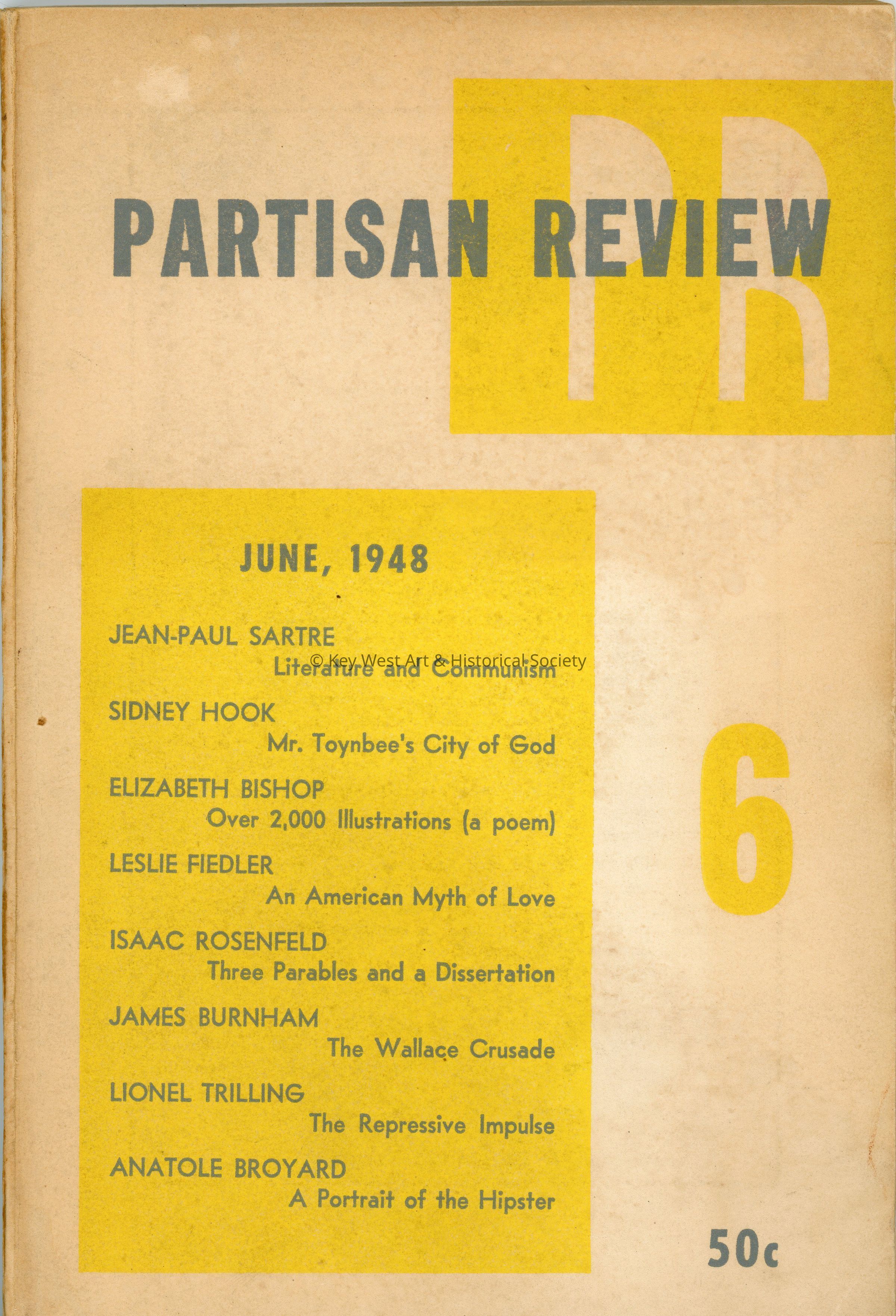 PR

PARTISAN REVIEW

JUNE, 1948

JEAN-PAUL SARTRE
Literature and Communism

© Key West Art & Historical Society

SIDNEY HOOK
Mr. Toynbee's City of God

ELIZABETH BISHOP
Over 2,000 Illustrations (a poem)

LESLIE FIEDLER
An American Myth of Love

ISAAC ROSENFELD
Three Parables and a Dissertation

JAMES BURNHAM
The Wallace Crusade

LIONEL TRILLING
The Repressive Impulse

ANATOLE BROYARD
A Portrait of the Hipster

6

50c